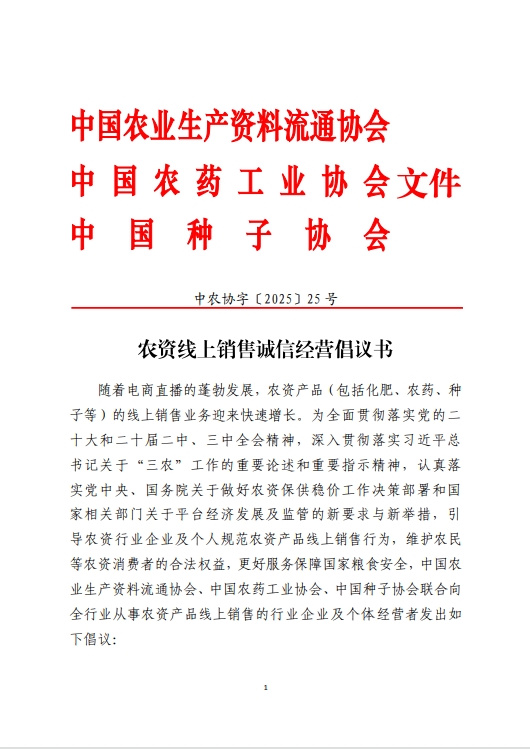 中国农业生产资料流通协会
中国农药工业协会文件
中国种子协会

中农协字〔2025〕25号

农资线上销售诚信经营倡议书

随着电商直播的蓬勃发展，农资产品（包括化肥、农药、种子等）的线上销售业务迎来快速增长。为全面贯彻落实党的二十大和二十届二中、三中全会精神，深入贯彻落实习近平总书记关于“三农”工作的重要论述和重要指示精神，认真落实党中央、国务院关于做好农资保供稳价工作决策部署和国家相关部门关于平台经济发展及监管的新要求与新举措，引导农资行业企业及个人规范农资产品线上销售行为，维护农民等农资消费者的合法权益，更好服务保障国家粮食安全，中国农业生产资料流通协会、中国农药工业协会、中国种子协会联合向全行业从事农资产品线上销售的行业企业及个体经营者发出如下倡议：

1